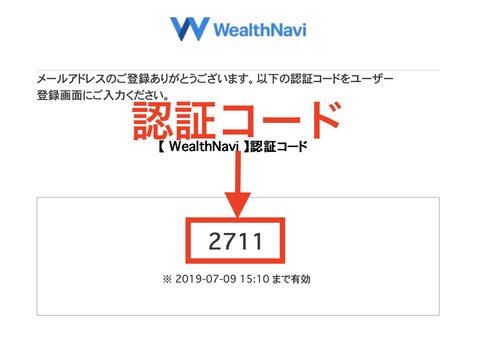 WealthNavi

メールアドレスのご登録ありがとうございます。以下の認証コードをユーザー登録画面にご入力ください。

認証コード

【 WealthNavi 】認証コード

2711

※ 2019-07-09 15:10 まで有効